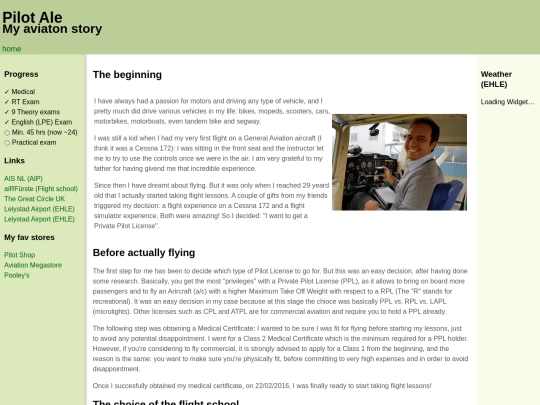 Pilot Ale
My aviaton story

home

Progress

✓ Medical
✓ RT Exam
✓ 9 Theory exams
✓ English (LPE) Exam
○ Min. 45 hrs (now ~24)
○ Practical exam

Links

AIS NL (AIP)
aiRFürste (Flight school)
The Great Circle UK
Lelystad Airport (EHLE)
Lelystad Airport (EHLE)

My fav stores

Pilot Shop
Aviation Megastore
Pooley's

The beginning

I have always had a passion for motors and driving any type of vehicle, and I pretty much did drive various vehicles in my life: bikes, mopeds, scooters, cars, motorbikes, motorboats, even tandem bike and segway.

I was still a kid when I had my very first flight on a General Aviation aircraft (I think it was a Cessna 172): I was sitting in the front seat and the instructor let me to try to use the controls once we were in the air. I am very grateful to my father for having givend me that incredible experience.

Since then I have dreamt about flying. But it was only when I reached 29 yeard old that I actually started taking flight lessons. A couple of gifts from my friends triggered my decision: a flight experience on a Cessna 172 and a flight simulator experience. Both were amazing! So I decided: "I want to get a Private Pilot License".

Before actually flying

The first step for me has been to decide which type of Pilot License to go for. But this was an easy decision, after having done some research. Basically, you get the most "privileges" with a Private Pilot License (PPL), as it allows to bring on board more passengers and to fly an Aricraft (a/c) with a higher Maximum Take Off Weight with respect to a RPL (The "R" stands for recreational). It was an easy decision in my case because at this stage the chioce was basically PPL vs. RPL vs. LAPL (microlights). Other licenses such as CPL and ATPL are for commercial aviation and require you to hold a PPL already.

The following step was obtaining a Medical Certificate: I wanted to be sure I was fit for flying before starting my lessons, just to avoid any potential disappointment. I went for a Class 2 Medical Certificate which is the minimum required for a PPL holder. However, if you're considering to fly commercial, it is strongly advised to apply for a Class 1 from the beginning, and the reason is the same: you want to make sure you're physically fit, before committing to very high expenses and in order to avoid disappointment.

Once I succesfully obtained my medical certificate, on 22/02/2016, I was finally ready to start taking flight lessons!

The choice of the flight school

Weather (EHLE)

Loading Widget...